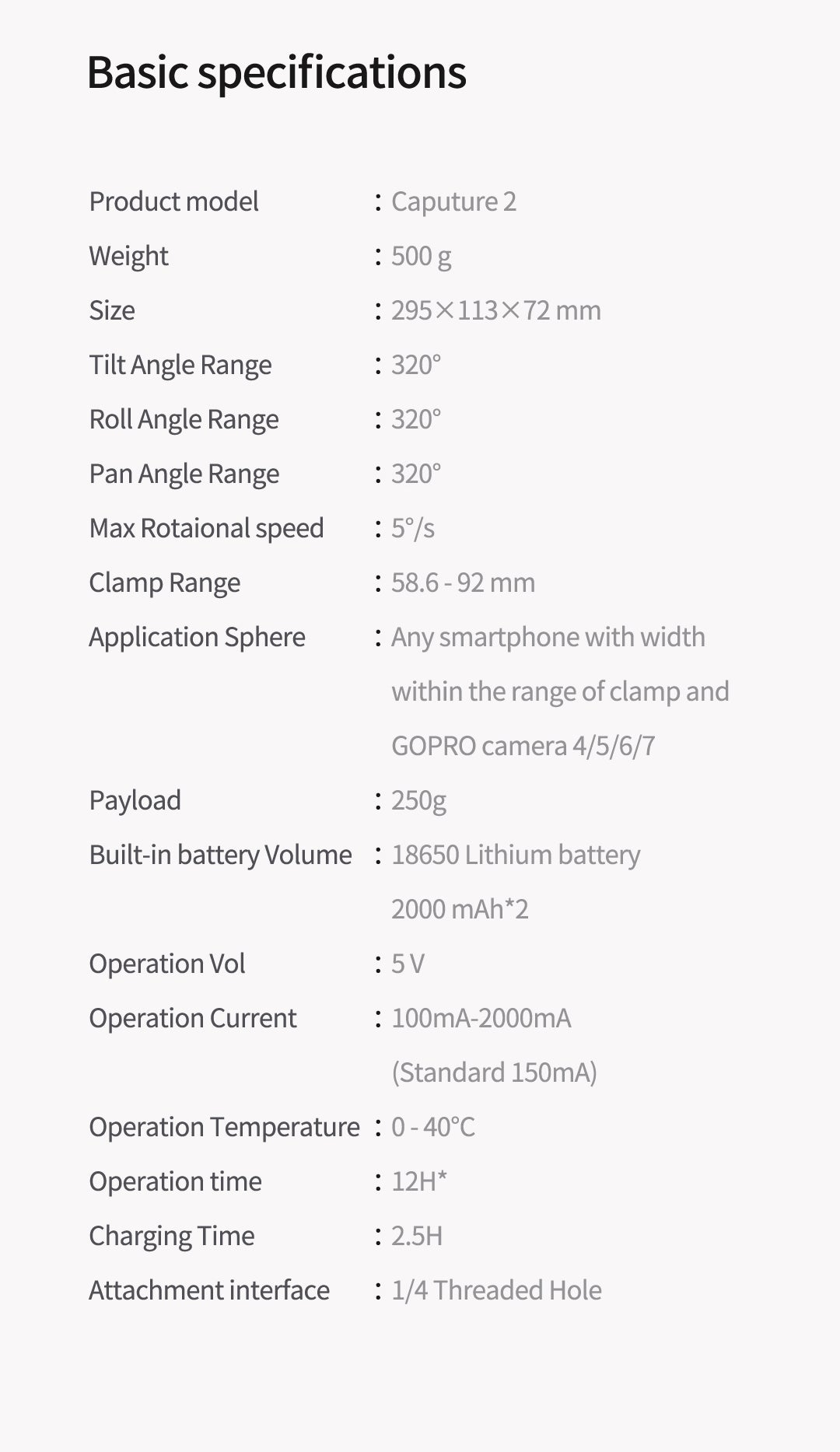 Basic specifications

Product model : Caputure 2
Weight : 500 g
Size : 295×113×72 mm
Tilt Angle Range : 320°
Roll Angle Range : 320°
Pan Angle Range : 320°
Max Rotaional speed : 5°/s
Clamp Range : 58.6 - 92 mm
Application Sphere : Any smartphone with width within the range of clamp and GOPRO camera 4/5/6/7
Payload : 250g
Built-in battery Volume : 18650 Lithium battery 2000 mAh*2
Operation Vol : 5 V
Operation Current : 100mA-2000mA (Standard 150mA)
Operation Temperature : 0 - 40°C
Operation time : 12H*
Charging Time : 2.5H
Attachment interface : 1/4 Threaded Hole